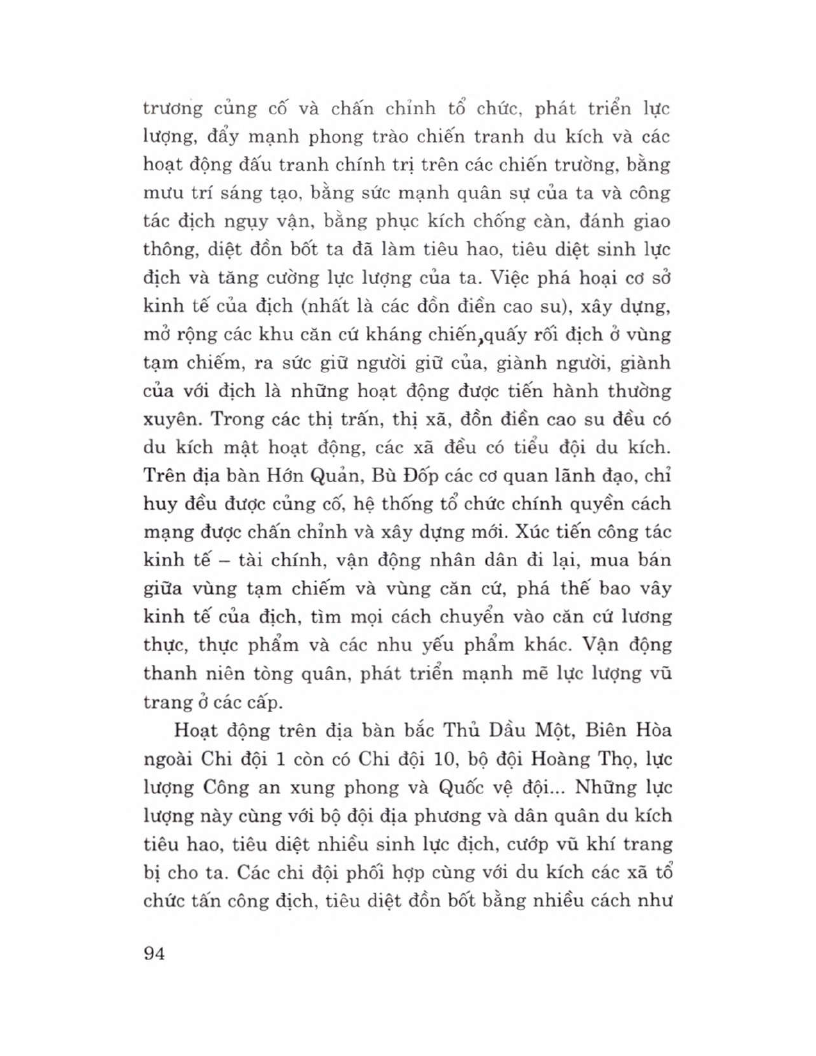 trương củng cố và chấn chỉnh tổ chức, phát triển lực lượng, đẩy mạnh phong trào chiến tranh du kích và các hoạt động đấu tranh chính trị trên các chiến trường, bằng mưu trí sáng tạo, bằng sức mạnh quân sự của ta và công tác địch ngụy vận, bằng phục kích chống càn, đánh giao thông, diệt đồn bốt ta đã làm tiêu hao, tiêu diệt sinh lực địch và tăng cường lực lượng của ta. Việc phá hoại cơ sở kinh tế của địch (nhất là các đồn điền cao su), xây dựng, mở rộng các khu căn cứ kháng chiến,quấy rối địch ở vùng tạm chiếm, ra sức giữ người giữ của, giành người, giành của với địch là những hoạt động được tiến hành thường xuyên. Trong các thị trấn, thị xã, đồn điền cao su đều có du kích mật hoạt động, các xã đều có tiểu đội du kích. Trên địa bàn Hớn Quản, Bù Đốp các cơ quan lãnh đạo, chỉ huy đều được củng cố, hệ thống tổ chức chính quyền cách mạng được chấn chỉnh và xây dựng mới. Xúc tiến công tác kinh tế – tài chính, vận động nhân dân đi lại, mua bán giữa vùng tạm chiếm và vùng căn cứ, phá thế bao vây kinh tế của địch, tìm mọi cách chuyển vào căn cứ lương thực, thực phẩm và các nhu yếu phẩm khác. Vận động thanh niên tòng quân, phát triển mạnh mẽ lực lượng vũ trang ở các cấp.

Hoạt động trên địa bàn bắc Thủ Dầu Một, Biên Hòa ngoài Chi đội 1 còn có Chi đội 10, bộ đội Hoàng Thọ, lực lượng Công an xung phong và Quốc vệ đội... Những lực lượng này cùng với bộ đội địa phương và dân quân du kích tiêu hao, tiêu diệt nhiều sinh lực địch, cướp vũ khí trang bị cho ta. Các chi đội phối hợp cùng với du kích các xã tổ chức tấn công địch, tiêu diệt đồn bốt bằng nhiều cách như

94